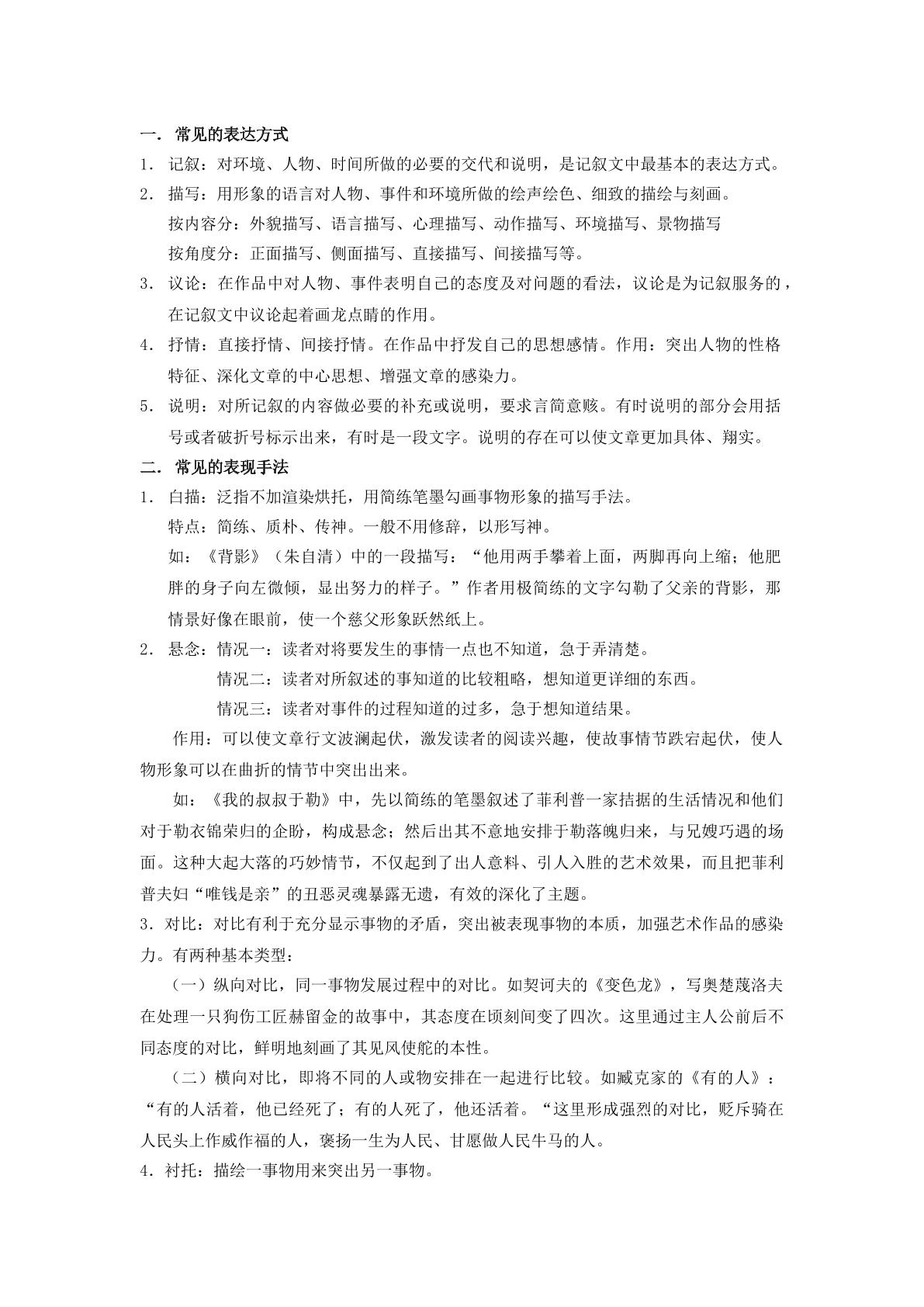 一．常见的表达方式

1．记叙：对环境、人物、时间所做的必要的交代和说明，是记叙文中最基本的表达方式。

2．描写：用形象的语言对人物、事件和环境所做的绘声绘色、细致的描绘与刻画。

按内容分：外貌描写、语言描写、心理描写、动作描写、环境描写、景物描写

按角度分：正面描写、侧面描写、直接描写、间接描写等。

3．议论：在作品中对人物、事件表明自己的态度及对问题的看法，议论是为记叙服务的，在记叙文中议论起着画龙点睛的作用。

4．抒情：直接抒情、间接抒情。在作品中抒发自己的思想感情。作用：突出人物的性格特征、深化文章的中心思想、增强文章的感染力。

5．说明：对所记叙的内容做必要的补充或说明，要求言简意赅。有时说明的部分会用括号或者破折号标示出来，有时是一段文字。说明的存在可以使文章更加具体、翔实。

二．常见的表现手法

1．白描：泛指不加渲染烘托，用简练笔墨勾画事物形象的描写手法。

特点：简练、质朴、传神。一般不用修辞，以形写神。

如：《背影》（朱自清）中的一段描写：“他用两手攀着上面，两脚再向上缩；他肥胖的身子向左微倾，显出努力的样子。”作者用极简练的文字勾勒了父亲的背影，那情景好像在眼前，使一个慈父形象跃然纸上。

2．悬念：情况一：读者对将要发生的事情一点也不知道，急于弄清楚。

情况二：读者对所叙述的事知道的比较粗略，想知道更详细的东西。

情况三：读者对事件的过程知道的过多，急于想知道结果。

作用：可以使文章行文波澜起伏，激发读者的阅读兴趣，使故事情节跌宕起伏，使人物形象可以在曲折的情节中突出出来。

如：《我的叔叔于勒》中，先以简练的笔墨叙述了菲利普一家拮据的生活情况和他们对于勒衣锦荣归的企盼，构成悬念；然后出其不意地安排于勒落魄归来，与兄嫂巧遇的场面。这种大起大落的巧妙情节，不仅起到了出人意料、引人入胜的艺术效果，而且把菲利普夫妇“唯钱是亲”的丑恶灵魂暴露无遗，有效的深化了主题。

3．对比：对比有利于充分显示事物的矛盾，突出被表现事物的本质，加强艺术作品的感染力。有两种基本类型：

（一）纵向对比，同一事物发展过程中的对比。如契诃夫的《变色龙》，写奥楚蔑洛夫在处理一只狗伤工匠赫留金的故事中，其态度在顷刻间变了四次。这里通过主人公前后不同态度的对比，鲜明地刻画了其见风使舵的本性。

（二）横向对比，即将不同的人或物安排在一起进行比较。如臧克家的《有的人》：“有的人活着，他已经死了；有的人死了，他还活着。“这里形成强烈的对比，贬斥骑在人民头上作威作福的人，褒扬一生为人民、甘愿做人民牛马的人。

4．衬托：描绘一事物用来突出另一事物。